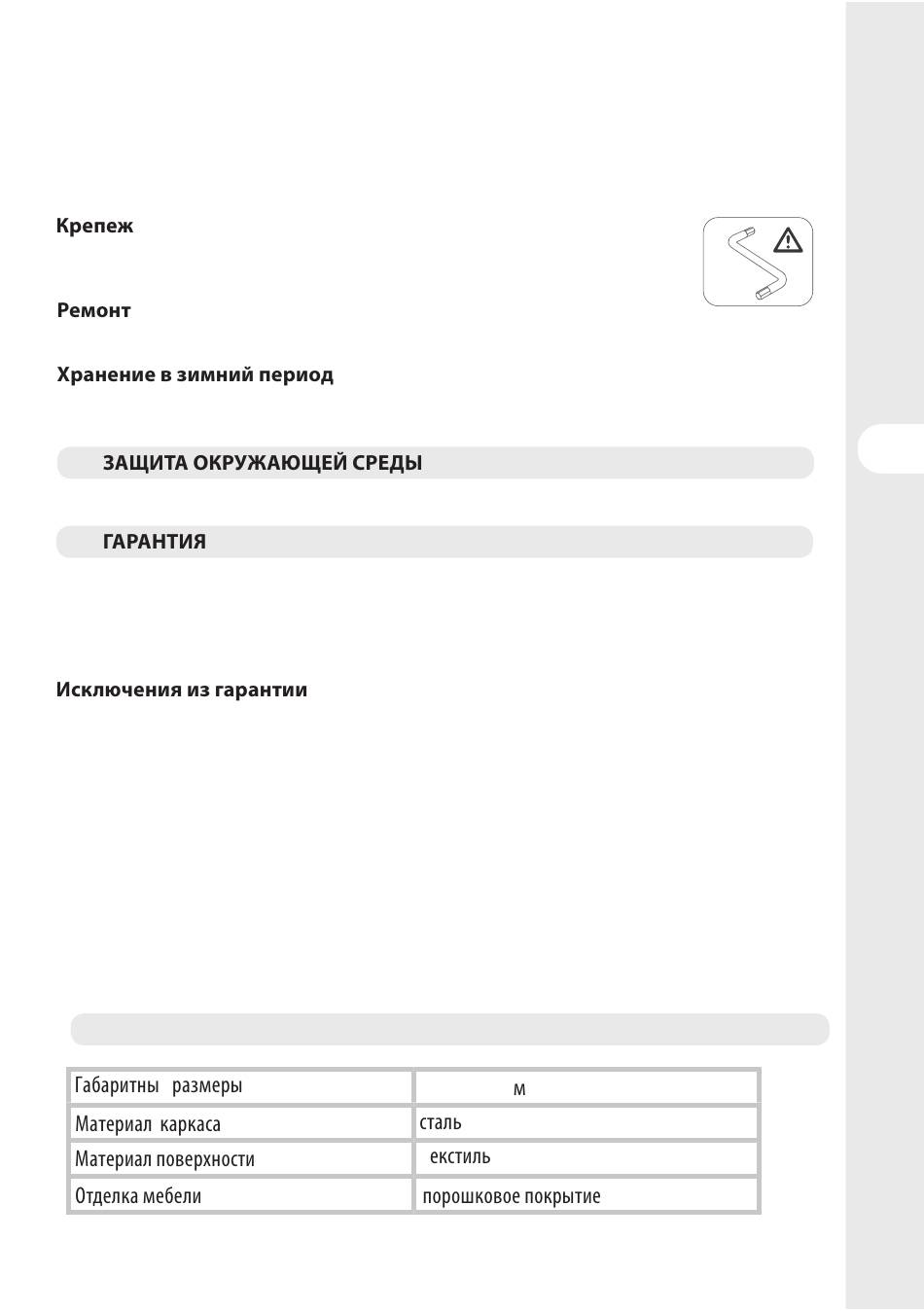 Крепеж

Ремонт

Хранение в зимний период

ЗАЩИТА ОКРУЖАЮЩЕЙ СРЕДЫ

ГАРАНТИЯ

Исключения из гарантии

| Габаритны размеры | м |
|---|---|
| Материал каркаса | сталь |
| Материал поверхности | екстиль |
| Отделка мебели | порошковое покрытие |